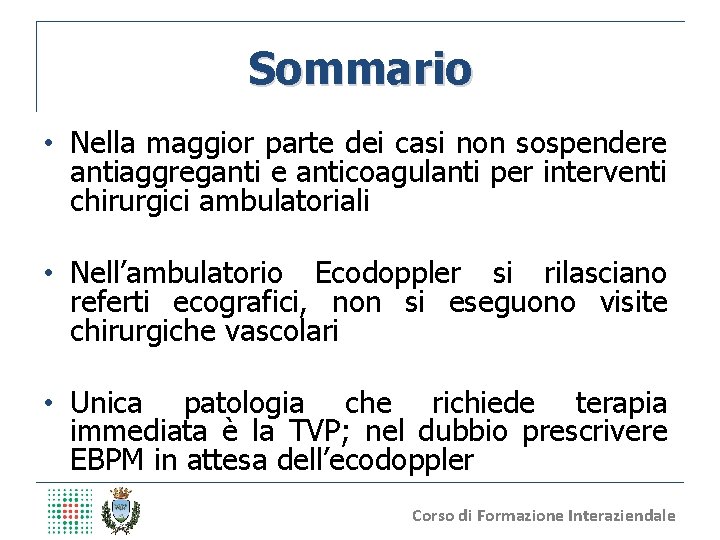 Sommario

• Nella maggior parte dei casi non sospendere antiaggreganti e anticoagulanti per interventi chirurgici ambulatoriali

• Nell'ambulatorio Ecodoppler si rilasciano referti ecografici, non si eseguono visite chirurgiche vascolari

• Unica patologia che richiede terapia immediata è la TVP; nel dubbio prescrivere EBPM in attesa dell'ecodoppler

Corso di Formazione Interaziendale